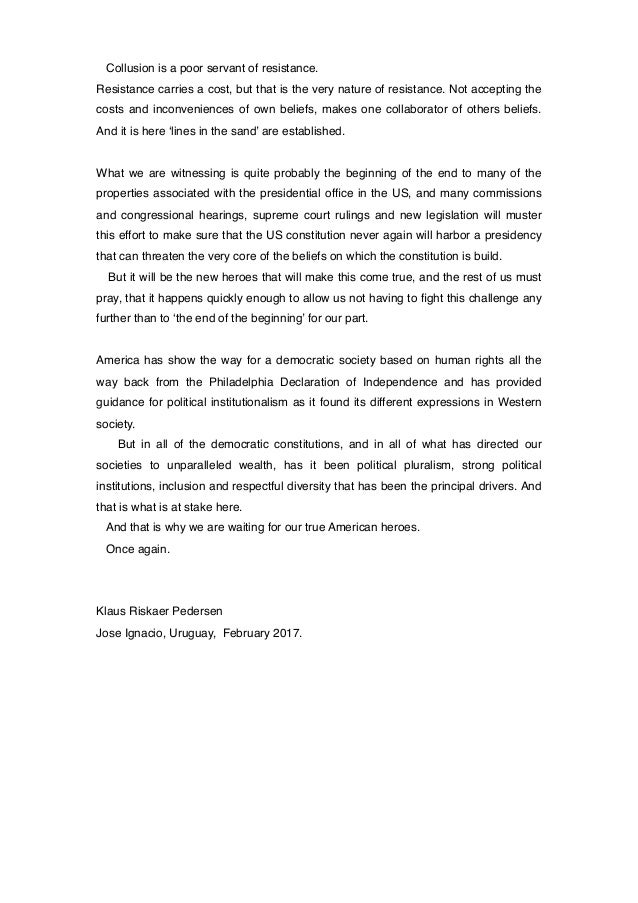 Collusion is a poor servant of resistance.
Resistance carries a cost, but that is the very nature of resistance. Not accepting the costs and inconveniences of own beliefs, makes one collaborator of others beliefs. And it is here ‘lines in the sand’ are established.

What we are witnessing is quite probably the beginning of the end to many of the properties associated with the presidential office in the US, and many commissions and congressional hearings, supreme court rulings and new legislation will muster this effort to make sure that the US constitution never again will harbor a presidency that can threaten the very core of the beliefs on which the constitution is build.
But it will be the new heroes that will make this come true, and the rest of us must pray, that it happens quickly enough to allow us not having to fight this challenge any further than to ‘the end of the beginning’ for our part.

America has show the way for a democratic society based on human rights all the way back from the Philadelphia Declaration of Independence and has provided guidance for political institutionalism as it found its different expressions in Western society.
But in all of the democratic constitutions, and in all of what has directed our societies to unparalleled wealth, has it been political pluralism, strong political institutions, inclusion and respectful diversity that has been the principal drivers. And that is what is at stake here.
And that is why we are waiting for our true American heroes.
Once again.

Klaus Riskaer Pedersen
Jose Ignacio, Uruguay, February 2017.